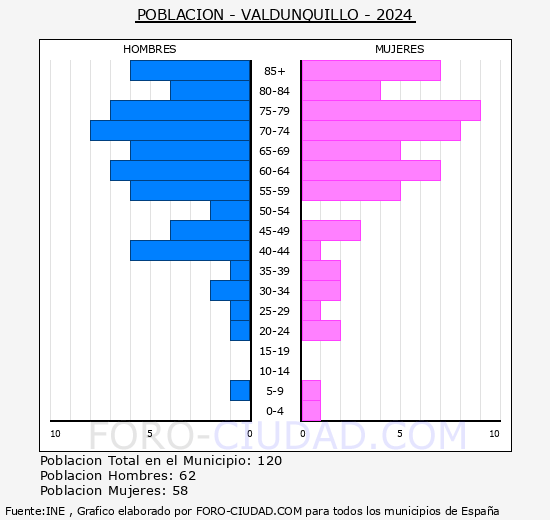 POBLACION - VALDUNQUILLO - 2024

HOMBRES

MUJERES

85+
80-84
75-79
70-74
65-69
60-64
55-59
50-54
45-49
40-44
35-39
30-34
25-29
20-24
15-19
10-14
5-9
0-4

10 5 0

0 5 10

FORO-CIUDAD.COM

Poblacion Total en el Municipio: 120
Poblacion Hombres: 62
Poblacion Mujeres: 58

Fuente:INE , Grafico elaborado por FORO-CIUDAD.COM para todos los municipios de España